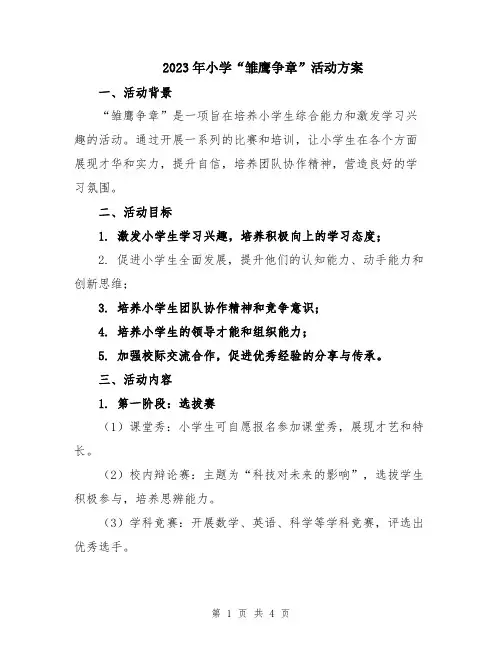 2023年小学“雏鹰争章”活动方案

一、活动背景

“雏鹰争章”是一项旨在培养小学生综合能力和激发学习兴趣的活动。通过开展一系列的比赛和培训，让小学生在各个方面展现才华和实力，提升自信，培养团队协作精神，营造良好的学习氛围。

二、活动目标

1. 激发小学生学习兴趣，培养积极向上的学习态度；

2. 促进小学生全面发展，提升他们的认知能力、动手能力和创新思维；

3. 培养小学生团队协作精神和竞争意识；

4. 培养小学生的领导才能和组织能力；

5. 加强校际交流合作，促进优秀经验的分享与传承。

三、活动内容

1. 第一阶段：选拔赛

（1）课堂秀：小学生可自愿报名参加课堂秀，展现才艺和特长。

（2）校内辩论赛：主题为“科技对未来的影响”，选拔学生积极参与，培养思辨能力。

（3）学科竞赛：开展数学、英语、科学等学科竞赛，评选出优秀选手。

第 1 页 共 4 页